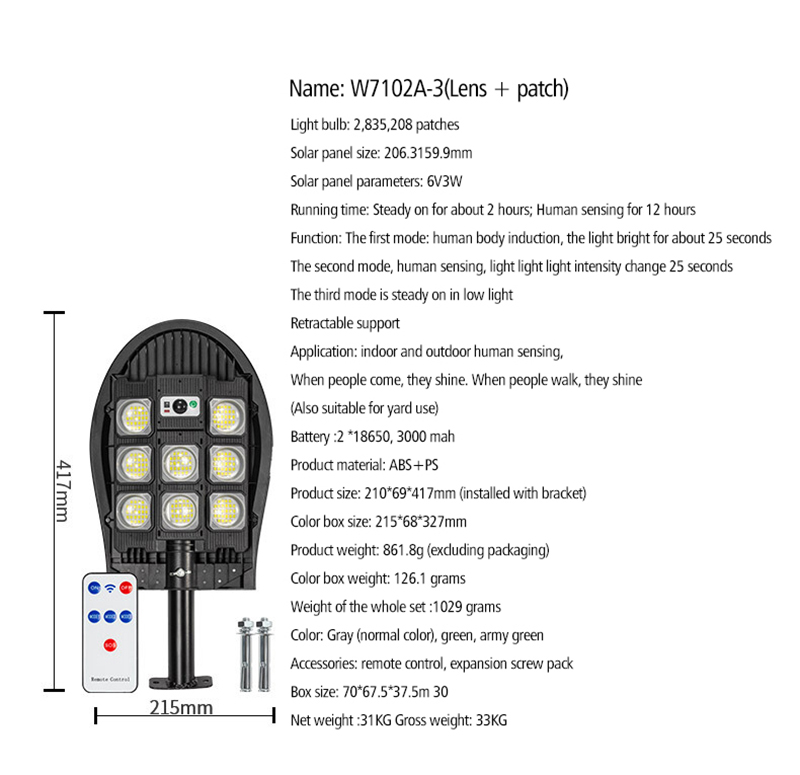 Name: W7102A-3(Lens + patch)

Light bulb: 2,835,208 patches

Solar panel size: 206.3159.9mm

Solar panel parameters: 6V3W

Running time: Steady on for about 2 hours; Human sensing for 12 hours

Function: The first mode: human body induction, the light bright for about 25 seconds

The second mode, human sensing, light light light intensity change 25 seconds

The third mode is steady on in low light

Retractable support

Application: indoor and outdoor human sensing,

When people come, they shine. When people walk, they shine

(Also suitable for yard use)

Battery :2 *18650, 3000 mah

Product material: ABS+PS

Product size: 210*69*417mm (installed with bracket)

Color box size: 215*68*327mm

Product weight: 861.8g (excluding packaging)

Color box weight: 126.1 grams

Weight of the whole set :1029 grams

Color: Gray (normal color), green, army green

Accessories: remote control, expansion screw pack

Box size: 70*67.5*37.5m 30

Net weight :31KG Gross weight: 33KG

417mm

215mm

ON OFF

SOS

Remote Control